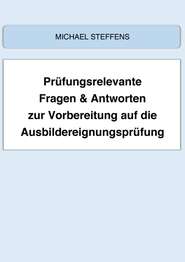 MICHAEL STEFFENS

Prüfungsrelevante Fragen & Antworten zur Vorbereitung auf die Ausbildereignungsprüfung